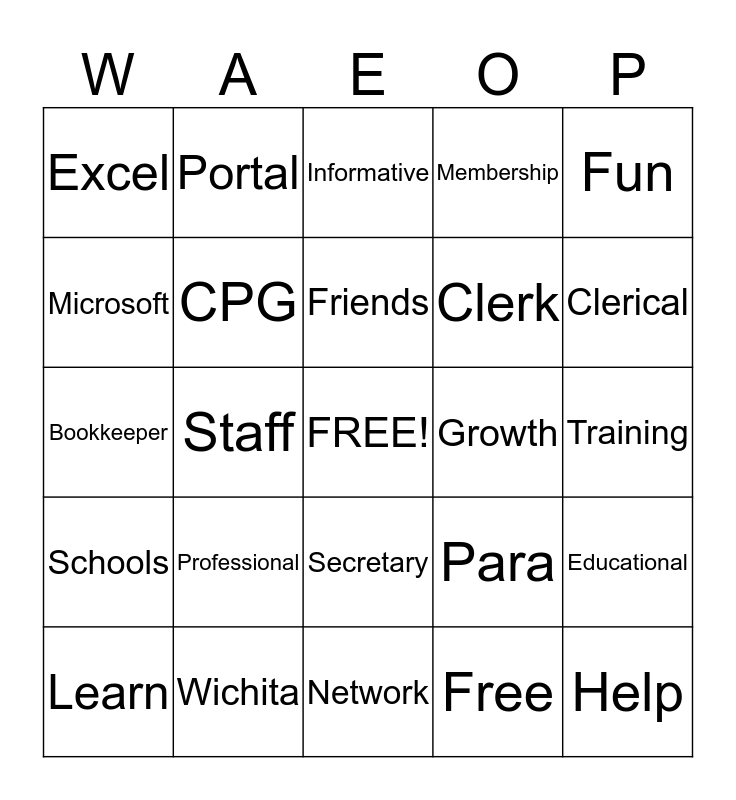 | W | A | E | O | P |
|---|---|---|---|---|
| Excel | Portal | Informative | Membership | Fun |
| Microsoft | CPG | Friends | Clerk | Clerical |
| Bookkeeper | Staff | FREE! | Growth | Training |
| Schools | Professional | Secretary | Para | Educational |
| Learn | Wichita | Network | Free | Help |